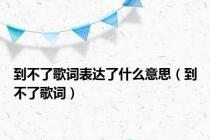 到不了歌词表达了什么意思（到不了歌词）